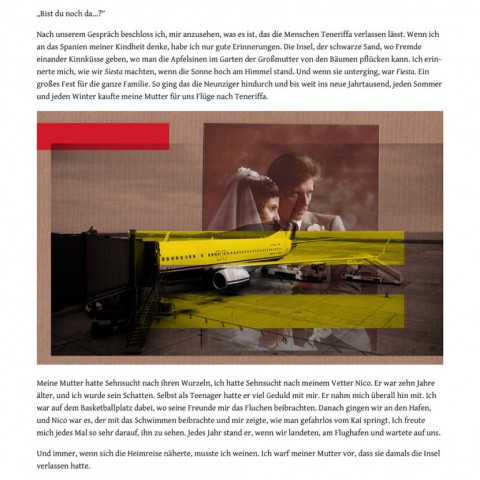 „Bist du noch da…?“

Nach unserem Gespräch beschloss ich, mir anzusehen, was es ist, das die Menschen Teneriffa verlassen lässt. Wenn ich an das Spanien meiner Kindheit denke, habe ich nur gute Erinnerungen. Die Insel, der schwarze Sand, wo Fremde einander Kinnküsse geben, wo man die Apfelsinen im Garten der Großmutter von den Bäumen pflücken kann. Ich erinnerte mich, wie wir Siesta machten, wenn die Sonne hoch am Himmel stand. Und wenn sie unterging, war Fiesta. Ein großes Fest für die ganze Familie. So ging das die Neunziger hindurch und bis weit ins neue Jahrtausend, jeden Sommer und jeden Winter kaufte meine Mutter für uns Flüge nach Teneriffa.

Meine Mutter hatte Sehnsucht nach ihren Wurzeln, ich hatte Sehnsucht nach meinem Vetter Nico. Er war zehn Jahre älter, und ich wurde sein Schatten. Selbst als Teenager hatte er viel Geduld mit mir. Er nahm mich überall hin mit. Ich war auf dem Basketballplatz dabei, wo seine Freunde mir das Fluchen beibrachten. Danach gingen wir an den Hafen, und Nico war es, der mit das Schwimmen beibrachte und mir zeigte, wie man gefahrlos vom Kai springt. Ich freute mich jedes Mal so sehr darauf, ihn zu sehen. Jedes Jahr stand er, wenn wir landeten, am Flughafen und wartete auf uns.

Und immer, wenn sich die Heimreise näherte, musste ich weinen. Ich warf meiner Mutter vor, dass sie damals die Insel verlassen hatte.